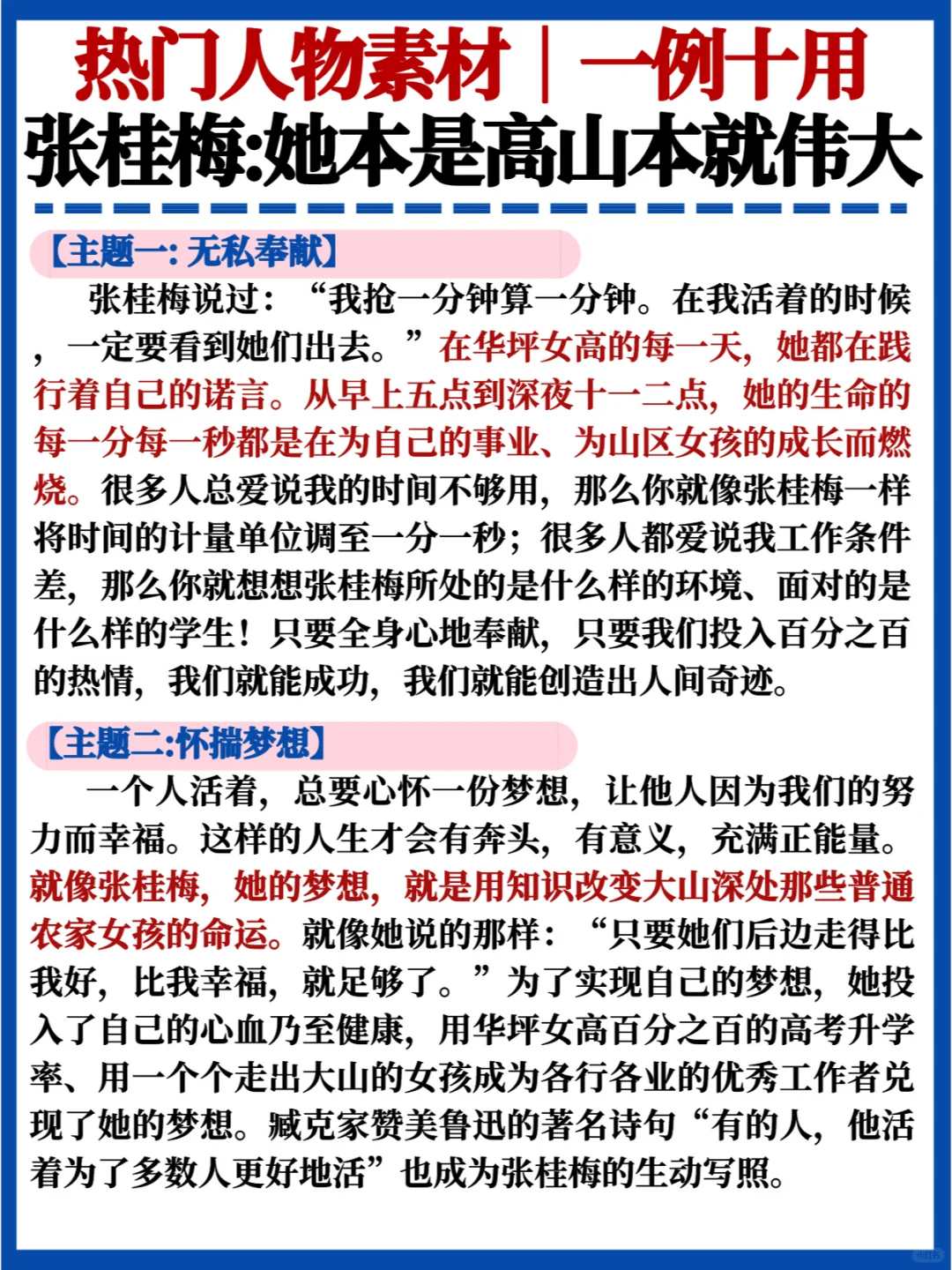 热门人物素材｜一例十用
张桂梅:她本是高山本就伟大

【主题一: 无私奉献】

张桂梅说过：“我抢一分钟算一分钟。在我活着的时候，一定要看到她们出去。”在华坪女高的每一天，她都在践行着自己的诺言。从早上五点到深夜十一二点，她的生命的每一分每一秒都是在为自己的事业、为山区女孩的成长而燃烧。很多人总爱说我的时间不够用，那么你就像张桂梅一样将时间的计量单位调至一分一秒；很多人都爱说我工作条件差，那么你就想想张桂梅所处的是什么样的环境、面对的是什么样的学生！只要全身心地奉献，只要我们投入百分之百的热情，我们就能成功，我们就能创造出人间奇迹。

【主题二:怀揣梦想】

一个人活着，总要心怀一份梦想，让他人因为我们的努力而幸福。这样的人生才会有奔头，有意义，充满正能量。就像张桂梅，她的梦想，就是用知识改变大山深处那些普通农家女孩的命运。就像她说的那样：“只要她们后边走得比我好，比我幸福，就足够了。”为了实现自己的梦想，她投入了自己的心血乃至健康，用华坪女高百分之百的高考升学率、用一个个走出大山的女孩成为各行各业的优秀工作者兑现了她的梦想。臧克家赞美鲁迅的著名诗句“有的人，他活着为了多数人更好地活”也成为张桂梅的生动写照。